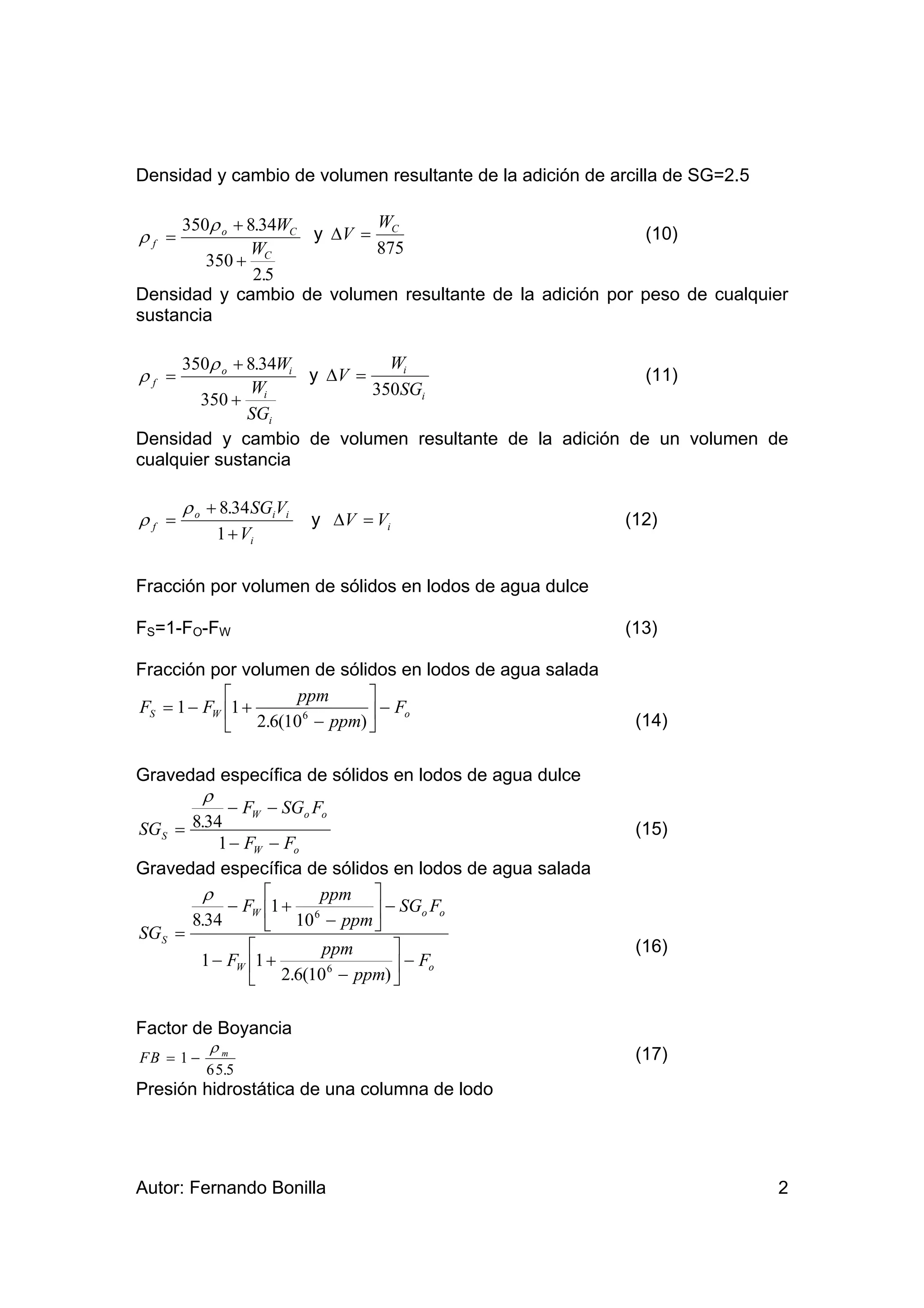 Densidad y cambio de volumen resultante de la adición de arcilla de SG=2.5

$\rho_f = \frac{350\rho_o + 8.34W_C}{350 + \frac{W_C}{2.5}}$ y $\Delta V = \frac{W_C}{875}$ (10)

Densidad y cambio de volumen resultante de la adición por peso de cualquier sustancia

$\rho_f = \frac{350\rho_o + 8.34W_i}{350 + \frac{W_i}{SG_i}}$ y $\Delta V = \frac{W_i}{350SG_i}$ (11)

Densidad y cambio de volumen resultante de la adición de un volumen de cualquier sustancia

$\rho_f = \frac{\rho_o + 8.34SG_iV_i}{1 + V_i}$ y $\Delta V = V_i$ (12)

Fracción por volumen de sólidos en lodos de agua dulce

$F_S$=1-$F_O$-$F_W$ (13)

Fracción por volumen de sólidos en lodos de agua salada

$F_S = 1 - F_W\left[1 + \frac{ppm}{2.6(10^6 - ppm)}\right] - F_o$ (14)

Gravedad específica de sólidos en lodos de agua dulce

$SG_S = \frac{\frac{\rho}{8.34} - F_W - SG_oF_o}{1 - F_W - F_o}$ (15)

Gravedad específica de sólidos en lodos de agua salada

$SG_S = \frac{\frac{\rho}{8.34} - F_W\left[1 + \frac{ppm}{10^6 - ppm}\right] - SG_oF_o}{1 - F_W\left[1 + \frac{ppm}{2.6(10^6 - ppm)}\right] - F_o}$ (16)

Factor de Boyancia

$FB = 1 - \frac{\rho_m}{65.5}$ (17)

Presión hidrostática de una columna de lodo

Autor: Fernando Bonilla 2